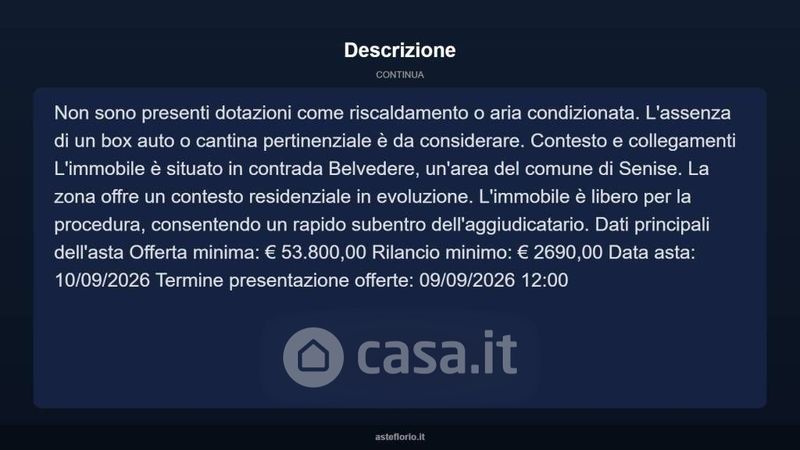 Descrizione

CONTINUA

Non sono presenti dotazioni come riscaldamento o aria condizionata. L'assenza di un box auto o cantina pertinenziale è da considerare. Contesto e collegamenti L'immobile è situato in contrada Belvedere, un'area del comune di Senise. La zona offre un contesto residenziale in evoluzione. L'immobile è libero per la procedura, consentendo un rapido subentro dell'aggiudicatario. Dati principali dell'asta Offerta minima: € 53.800,00 Rilancio minimo: € 2690,00 Data asta: 10/09/2026 Termine presentazione offerte: 09/09/2026 12:00

asteflorio.it

casa.it